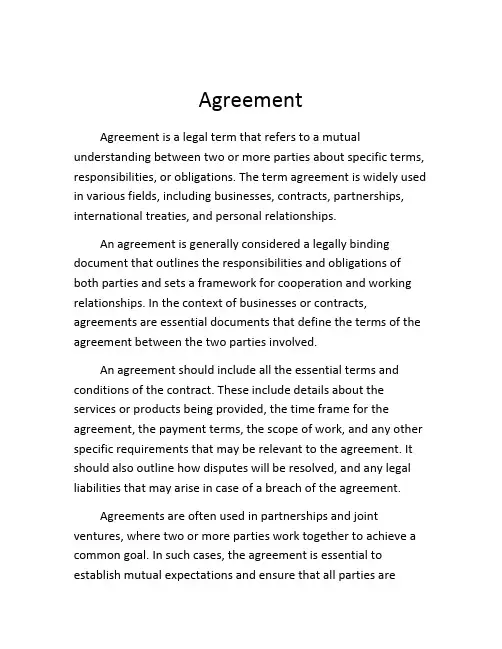 Agreement

Agreement is a legal term that refers to a mutual understanding between two or more parties about specific terms, responsibilities, or obligations. The term agreement is widely used in various fields, including businesses, contracts, partnerships, international treaties, and personal relationships.

An agreement is generally considered a legally binding document that outlines the responsibilities and obligations of both parties and sets a framework for cooperation and working relationships. In the context of businesses or contracts, agreements are essential documents that define the terms of the agreement between the two parties involved.

An agreement should include all the essential terms and conditions of the contract. These include details about the services or products being provided, the time frame for the agreement, the payment terms, the scope of work, and any other specific requirements that may be relevant to the agreement. It should also outline how disputes will be resolved, and any legal liabilities that may arise in case of a breach of the agreement.

Agreements are often used in partnerships and joint ventures, where two or more parties work together to achieve a common goal. In such cases, the agreement is essential to establish mutual expectations and ensure that all parties are